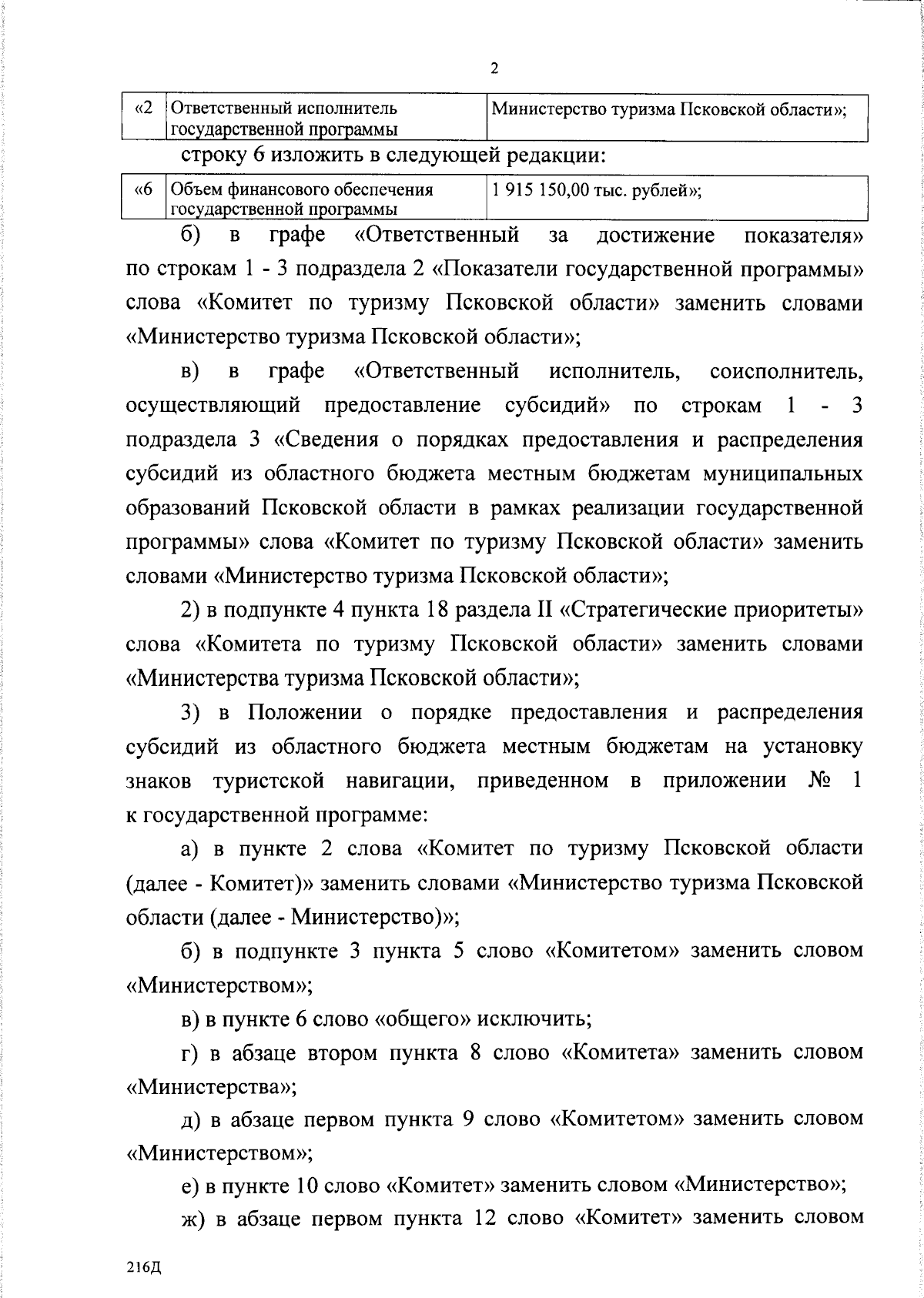 2

| «2 | Ответственный исполнитель государственной программы | Министерство туризма Псковской области»; |
|---|---|---|

строку 6 изложить в следующей редакции:

| «6 | Объем финансового обеспечения государственной программы | 1 915 150,00 тыс. рублей»; |
|---|---|---|

б) в графе «Ответственный за достижение показателя» по строкам 1 - 3 подраздела 2 «Показатели государственной программы» слова «Комитет по туризму Псковской области» заменить словами «Министерство туризма Псковской области»;

в) в графе «Ответственный исполнитель, соисполнитель, осуществляющий предоставление субсидий» по строкам 1 - 3 подраздела 3 «Сведения о порядках предоставления и распределения субсидий из областного бюджета местным бюджетам муниципальных образований Псковской области в рамках реализации государственной программы» слова «Комитет по туризму Псковской области» заменить словами «Министерство туризма Псковской области»;

2) в подпункте 4 пункта 18 раздела II «Стратегические приоритеты» слова «Комитета по туризму Псковской области» заменить словами «Министерства туризма Псковской области»;

3) в Положении о порядке предоставления и распределения субсидий из областного бюджета местным бюджетам на установку знаков туристской навигации, приведенном в приложении № 1 к государственной программе:

а) в пункте 2 слова «Комитет по туризму Псковской области (далее - Комитет)» заменить словами «Министерство туризма Псковской области (далее - Министерство)»;

б) в подпункте 3 пункта 5 слово «Комитетом» заменить словом «Министерством»;

в) в пункте 6 слово «общего» исключить;

г) в абзаце втором пункта 8 слово «Комитета» заменить словом «Министерства»;

д) в абзаце первом пункта 9 слово «Комитетом» заменить словом «Министерством»;

е) в пункте 10 слово «Комитет» заменить словом «Министерство»;

ж) в абзаце первом пункта 12 слово «Комитет» заменить словом

216Д